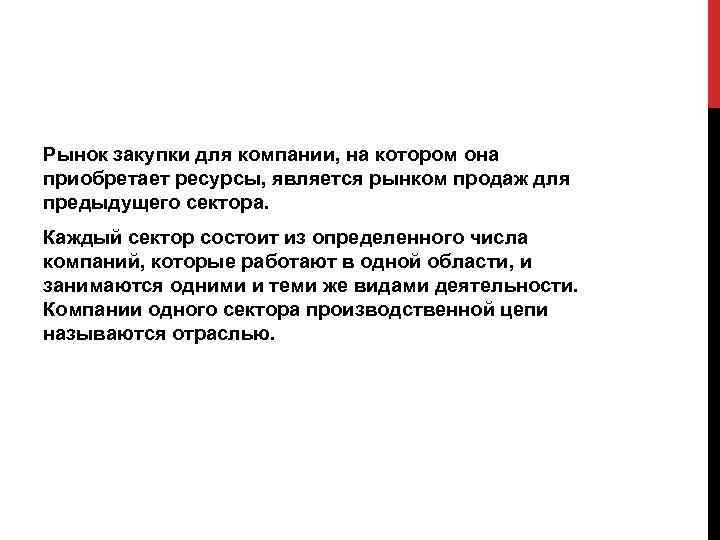 Рынок закупки для компании, на котором она приобретает ресурсы, является рынком продаж для предыдущего сектора.

Каждый сектор состоит из определенного числа компаний, которые работают в одной области, и занимаются одними и теми же видами деятельности. Компании одного сектора производственной цепи называются отраслью.